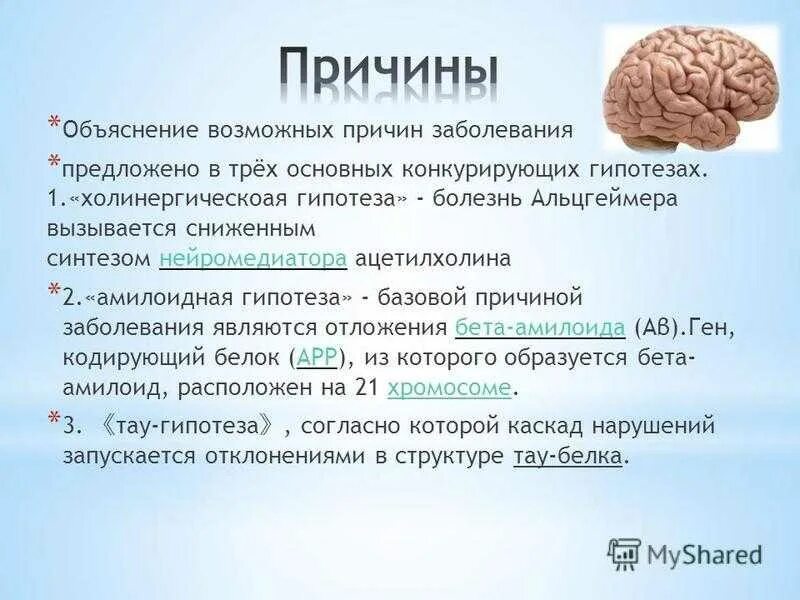 Причины

*Объяснение возможных причин заболевания

*предложено в трёх основных конкурирующих гипотезах. 1.«холинергическоая гипотеза» - болезнь Альцгеймера вызывается сниженным синтезом нейромедиатора ацетилхолина

*2.«амилоидная гипотеза» - базовой причиной заболевания являются отложения бета-амилоида (Aβ).Ген, кодирующий белок (APP), из которого образуется бета-амилоид, расположен на 21 хромосоме.

*3. 《тау-гипотеза》, согласно которой каскад нарушений запускается отклонениями в структуре тау-белка.

MyShared